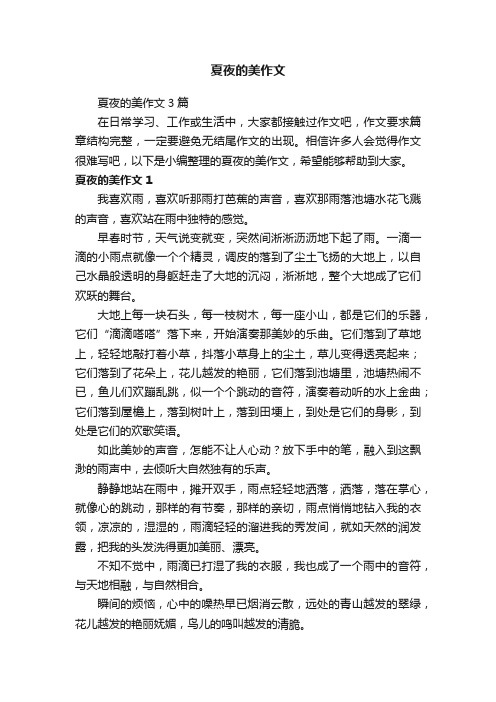 夏夜的美作文

夏夜的美作文 3 篇

在日常学习、工作或生活中，大家都接触过作文吧，作文要求篇章结构完整，一定要避免无结尾作文的出现。相信许多人会觉得作文很难写吧，以下是小编整理的夏夜的美作文，希望能够帮助到大家。

夏夜的美作文 1

我喜欢雨，喜欢听那雨打芭蕉的声音，喜欢那雨落池塘水花飞溅的声音，喜欢站在雨中独特的感觉。

早春时节，天气说变就变，突然间淅淅沥沥地下起了雨。一滴一滴的小雨点就像一个个精灵，调皮的落到了尘土飞扬的大地上，以自己水晶般透明的身躯赶走了大地的沉闷，渐渐地，整个大地成了它们欢跃的舞台。

大地上每一块石头，每一枝树木，每一座小山，都是它们的乐器，它们“滴滴嗒嗒”落下来，开始演奏那美妙的乐曲。它们落到了草地上，轻轻地敲打着小草，抖落小草身上的尘土，草儿变得透亮起来；它们落到了花朵上，花儿越发的艳丽，它们落到池塘里，池塘热闹不已，鱼儿们欢蹦乱跳，似一个个跳动的音符，演奏着动听的水上金曲；它们落到屋檐上，落到树叶上，落到田埂上，到处是它们的身影，到处是它们的欢歌笑语。

如此美妙的声音，怎能不让人心动？放下手中的笔，融入到这飘渺的雨声中，去倾听大自然独有的乐声。

静静地站在雨中，摊开双手，雨点轻轻地洒落，洒落，落在掌心，就像心的跳动，那样的有节奏，那样的亲切，雨点悄悄地钻入我的衣领，凉凉的，湿湿的，雨滴轻轻的溜进我的秀发间，就如天然的润发露，把我的头发洗得更加美丽、漂亮。

不知不觉中，雨滴已打湿了我的衣服，我也成了一个雨中的音符，与天地相融，与自然相合。

瞬间的烦恼，心中的燥热早已烟消云散，远处的青山越发的翠绿，花儿越发的艳丽妩媚，鸟儿的鸣叫越发的清脆。